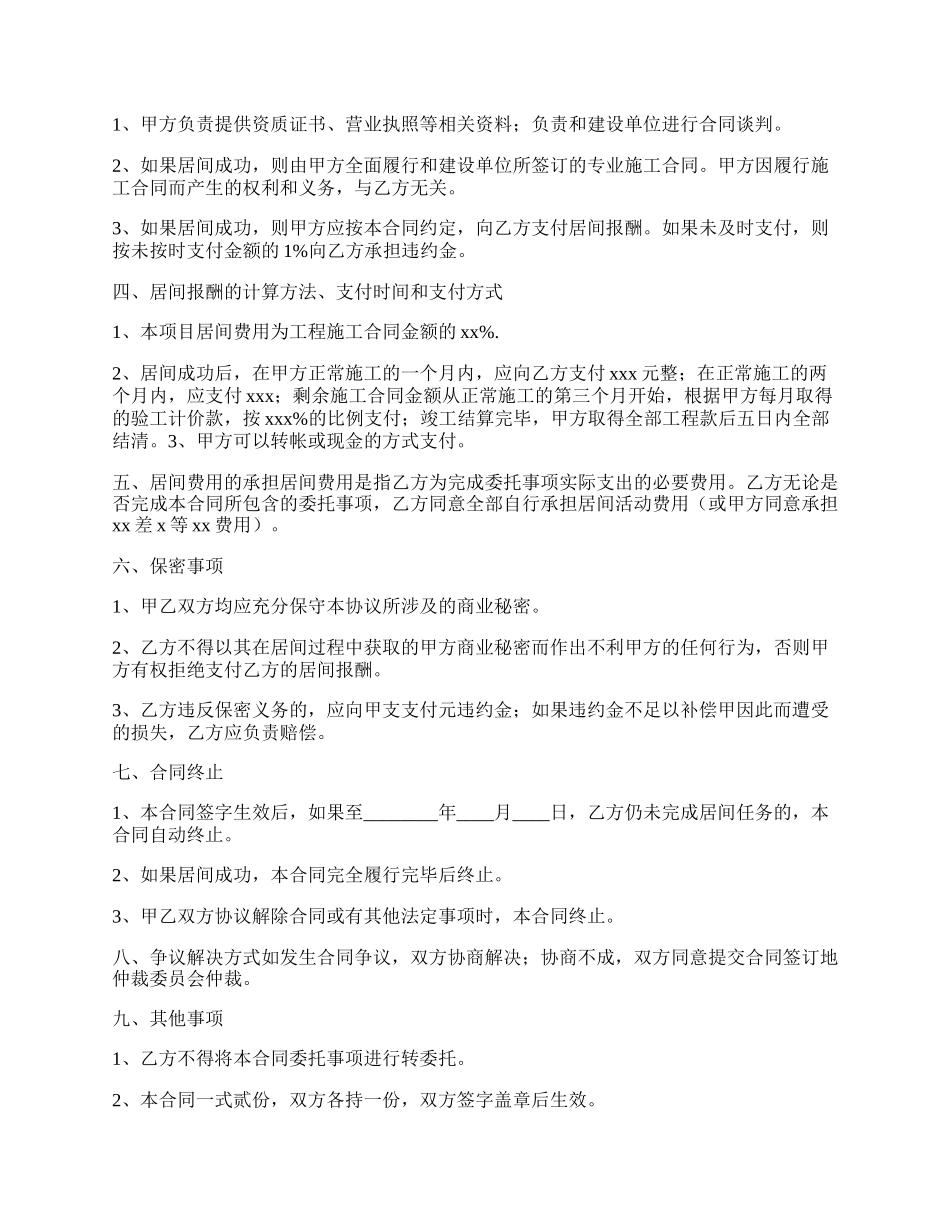 1、甲方负责提供资质证书、营业执照等相关资料；负责和建设单位进行合同谈判。

2、如果居间成功，则由甲方全面履行和建设单位所签订的专业施工合同。甲方因履行施工合同而产生的权利和义务，与乙方无关。

3、如果居间成功，则甲方应按本合同约定，向乙方支付居间报酬。如果未及时支付，则按未按时支付金额的 1%向乙方承担违约金。

四、居间报酬的计算方法、支付时间和支付方式

1、本项目居间费用为工程施工合同金额的 xx%.

2、居间成功后，在甲方正常施工的一个月内，应向乙方支付 xxx 元整；在正常施工的两个月内，应支付 xxx；剩余施工合同金额从正常施工的第三个月开始，根据甲方每月取得的验工计价款，按 xxx%的比例支付；竣工结算完毕，甲方取得全部工程款后五日内全部结清。3、甲方可以转帐或现金的方式支付。

五、居间费用的承担居间费用是指乙方为完成委托事项实际支出的必要费用。乙方无论是否完成本合同所包含的委托事项，乙方同意全部自行承担居间活动费用（或甲方同意承担 xx 差 x 等 xx 费用）。

六、保密事项

1、甲乙双方均应充分保守本协议所涉及的商业秘密。

2、乙方不得以其在居间过程中获取的甲方商业秘密而作出不利甲方的任何行为，否则甲方有权拒绝支付乙方的居间报酬。

3、乙方违反保密义务的，应向甲支支付元违约金；如果违约金不足以补偿甲因此而遭受的损失，乙方应负责赔偿。

七、合同终止

1、本合同签字生效后，如果至________年____月____日，乙方仍未完成居间任务的，本合同自动终止。

2、如果居间成功，本合同完全履行完毕后终止。

3、甲乙双方协议解除合同或有其他法定事项时，本合同终止。

八、争议解决方式如发生合同争议，双方协商解决；协商不成，双方同意提交合同签订地仲裁委员会仲裁。

九、其他事项

1、乙方不得将本合同委托事项进行转委托。

2、本合同一式贰份，双方各持一份，双方签字盖章后生效。